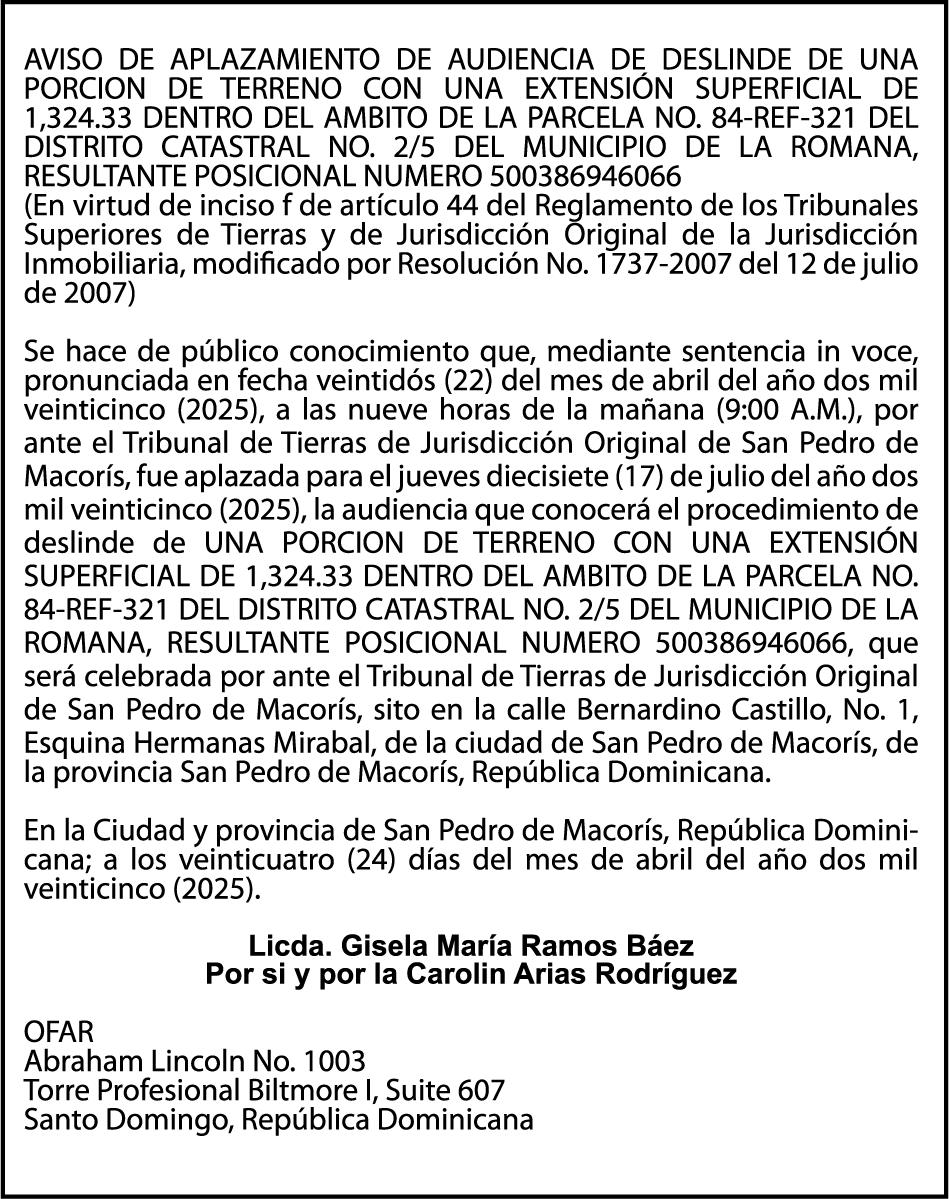 AVISO DE APLAZAMIENTO DE AUDIENCIA DE DESLINDE DE UNA PORCION DE TERRENO CON UNA EXTENSIÓN SUPERFICIAL DE 1,324.33 DENTRO DEL AMBITO DE LA PARCELA NO. 84-REF-321 DEL DISTRITO CATASTRAL NO. 2/5 DEL MUNICIPIO DE LA ROMANA, RESULTANTE POSICIONAL NUMERO 500386946066
(En virtud de inciso f de artículo 44 del Reglamento de los Tribunales Superiores de Tierras y de Jurisdicción Original de la Jurisdicción Inmobiliaria, modificado por Resolución No. 1737-2007 del 12 de julio de 2007)

Se hace de público conocimiento que, mediante sentencia in voce, pronunciada en fecha veintidós (22) del mes de abril del año dos mil veinticinco (2025), a las nueve horas de la mañana (9:00 A.M.), por ante el Tribunal de Tierras de Jurisdicción Original de San Pedro de Macorís, fue aplazada para el jueves diecisiete (17) de julio del año dos mil veinticinco (2025), la audiencia que conocerá el procedimiento de deslinde de UNA PORCION DE TERRENO CON UNA EXTENSIÓN SUPERFICIAL DE 1,324.33 DENTRO DEL AMBITO DE LA PARCELA NO. 84-REF-321 DEL DISTRITO CATASTRAL NO. 2/5 DEL MUNICIPIO DE LA ROMANA, RESULTANTE POSICIONAL NUMERO 500386946066, que será celebrada por ante el Tribunal de Tierras de Jurisdicción Original de San Pedro de Macorís, sito en la calle Bernardino Castillo, No. 1, Esquina Hermanas Mirabal, de la ciudad de San Pedro de Macorís, de la provincia San Pedro de Macorís, República Dominicana.

En la Ciudad y provincia de San Pedro de Macorís, República Dominicana; a los veinticuatro (24) días del mes de abril del año dos mil veinticinco (2025).

Licda. Gisela María Ramos Báez
Por si y por la Carolin Arias Rodríguez

OFAR
Abraham Lincoln No. 1003
Torre Profesional Biltmore I, Suite 607
Santo Domingo, República Dominicana